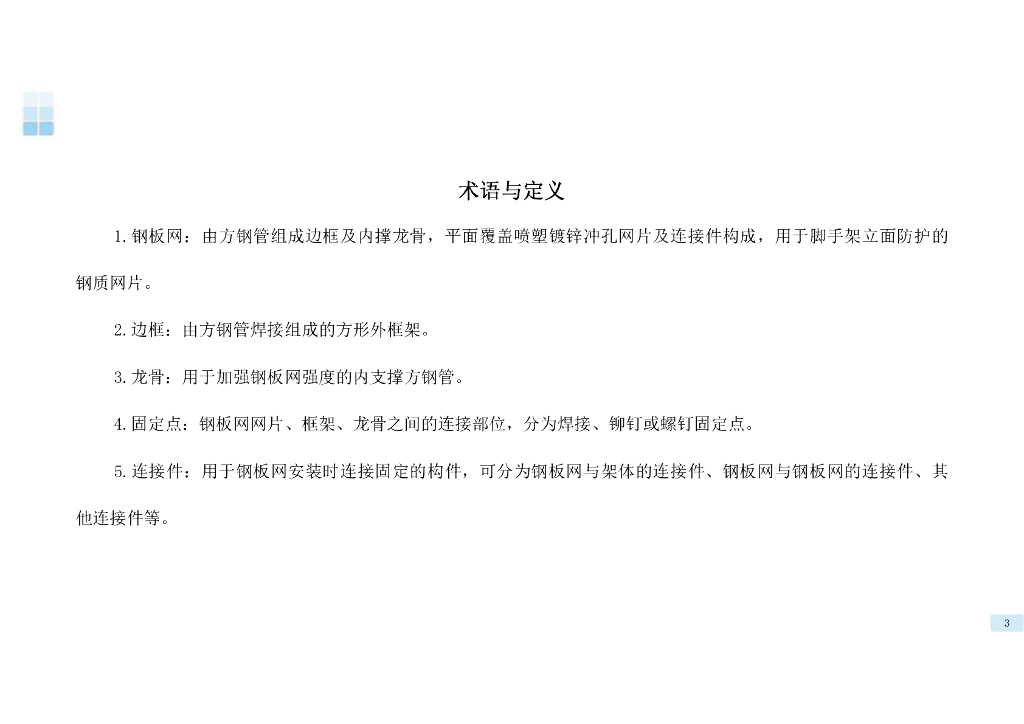 术语与定义

1.钢板网：由方钢管组成边框及内撑龙骨，平面覆盖喷塑镀锌冲孔网片及连接件构成，用于脚手架立面防护的钢质网片。

2.边框：由方钢管焊接组成的方形外框架。

3.龙骨：用于加强钢板网强度的内支撑方钢管。

4.固定点：钢板网网片、框架、龙骨之间的连接部位，分为焊接、铆钉或螺钉固定点。

5.连接件：用于钢板网安装时连接固定的构件，可分为钢板网与架体的连接件、钢板网与钢板网的连接件、其他连接件等。

3